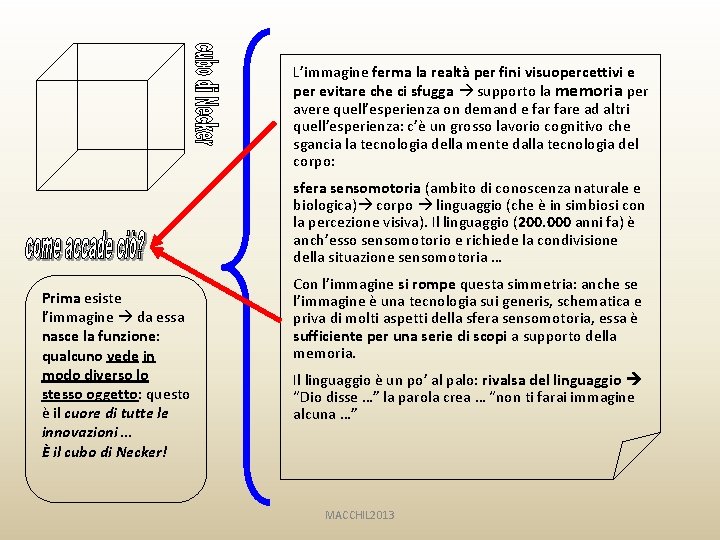 cubo di Necker

come accade ciò?

Prima esiste l'immagine → da essa nasce la funzione: qualcuno vede in modo diverso lo stesso oggetto: questo è il cuore di tutte le innovazioni … È il cubo di Necker!

L'immagine ferma la realtà per fini visuopercettivi e per evitare che ci sfugga → supporto la memoria per avere quell'esperienza on demand e far fare ad altri quell'esperienza: c'è un grosso lavorio cognitivo che sgancia la tecnologia della mente dalla tecnologia del corpo:

sfera sensomotoria (ambito di conoscenza naturale e biologica)→ corpo → linguaggio (che è in simbiosi con la percezione visiva). Il linguaggio (200.000 anni fa) è anch'esso sensomotorio e richiede la condivisione della situazione sensomotoria …

Con l'immagine si rompe questa simmetria: anche se l'immagine è una tecnologia sui generis, schematica e priva di molti aspetti della sfera sensomotoria, essa è sufficiente per una serie di scopi a supporto della memoria.

Il linguaggio è un po' al palo: rivalsa del linguaggio → "Dio disse …" la parola crea … "non ti farai immagine alcuna …"

MACCHIL2013